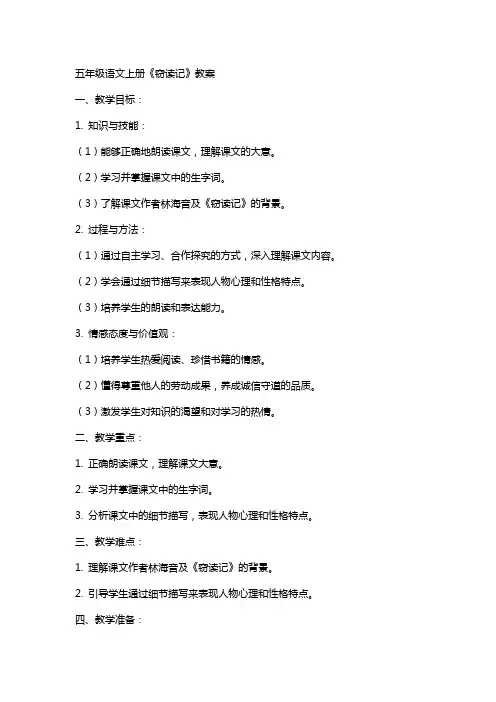 五年级语文上册《窃读记》教案

一、教学目标：

1. 知识与技能：

（1）能够正确地朗读课文，理解课文的大意。

（2）学习并掌握课文中的生字词。

（3）了解课文作者林海音及《窃读记》的背景。

2. 过程与方法：

（1）通过自主学习、合作探究的方式，深入理解课文内容。

（2）学会通过细节描写来表现人物心理和性格特点。

（3）培养学生的朗读和表达能力。

3. 情感态度与价值观：

（1）培养学生热爱阅读、珍惜书籍的情感。

（2）懂得尊重他人的劳动成果，养成诚信守道的品质。

（3）激发学生对知识的渴望和对学习的热情。

二、教学重点：

1. 正确朗读课文，理解课文大意。

2. 学习并掌握课文中的生字词。

3. 分析课文中的细节描写，表现人物心理和性格特点。

三、教学难点：

1. 理解课文作者林海音及《窃读记》的背景。

2. 引导学生通过细节描写来表现人物心理和性格特点。

四、教学准备：